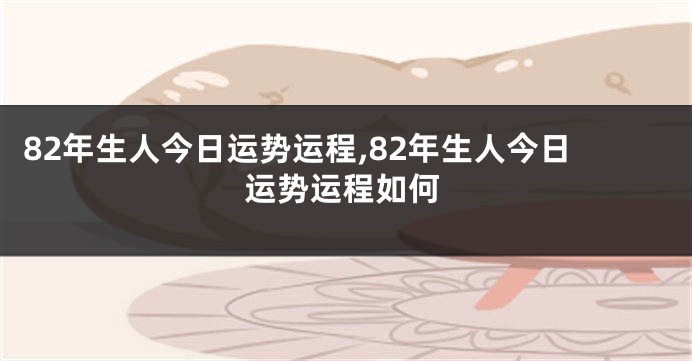 82年生人今日运势运程,82年生人今日运势运程如何